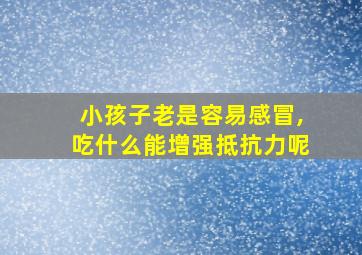 小孩子老是容易感冒,
吃什么能增强抵抗力呢